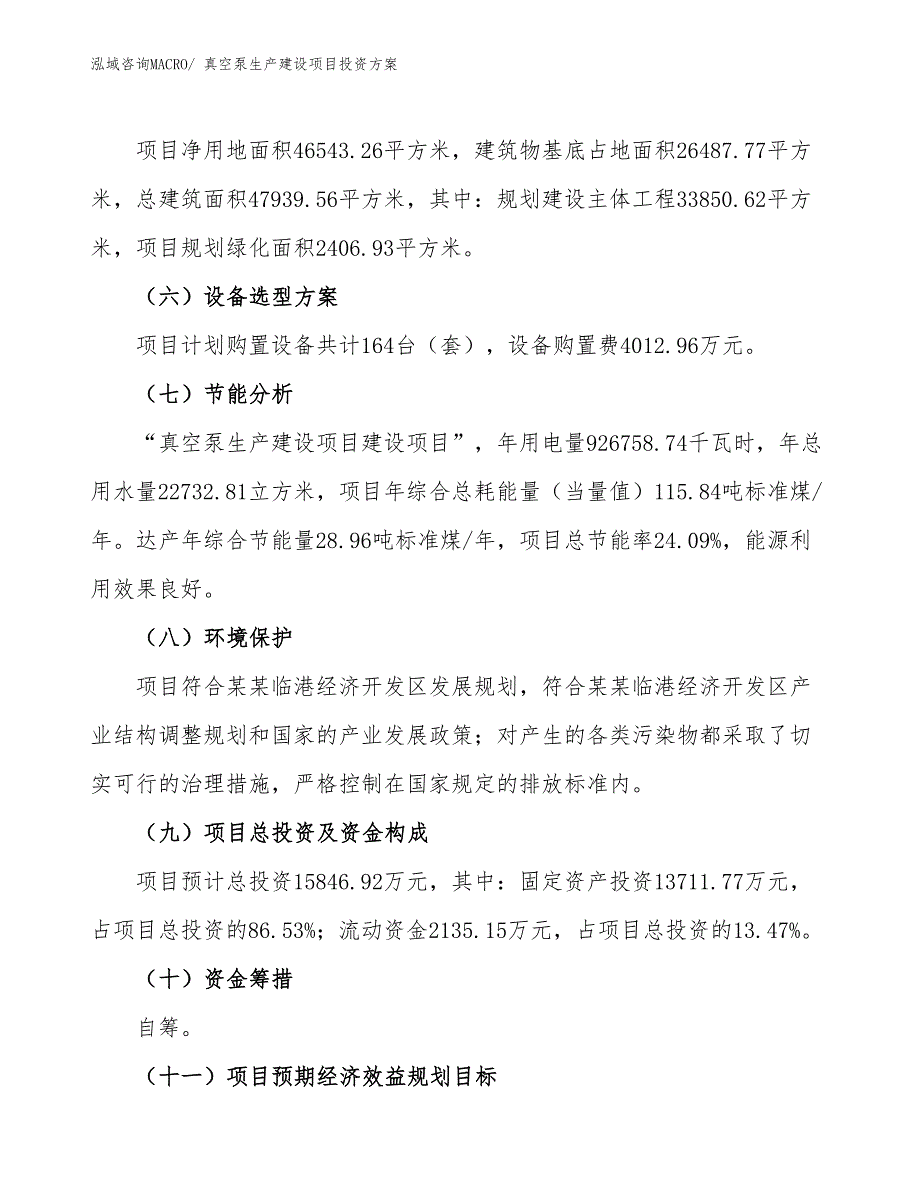 泓域咨询MACRO/ 真空泵生产建设项目投资方案

项目净用地面积46543.26平方米，建筑物基底占地面积26487.77平方米，总建筑面积47939.56平方米，其中：规划建设主体工程33850.62平方米，项目规划绿化面积2406.93平方米。

（六）设备选型方案

项目计划购置设备共计164台（套），设备购置费4012.96万元。

（七）节能分析

“真空泵生产建设项目建设项目”，年用电量926758.74千瓦时，年总用水量22732.81立方米，项目年综合总耗能量（当量值）115.84吨标准煤/年。达产年综合节能量28.96吨标准煤/年，项目总节能率24.09%，能源利用效果良好。

（八）环境保护

项目符合某某临港经济开发区发展规划，符合某某临港经济开发区产业结构调整规划和国家的产业发展政策；对产生的各类污染物都采取了切实可行的治理措施，严格控制在国家规定的排放标准内。

（九）项目总投资及资金构成

项目预计总投资15846.92万元，其中：固定资产投资13711.77万元，占项目总投资的86.53%；流动资金2135.15万元，占项目总投资的13.47%。

（十）资金筹措

自筹。

（十一）项目预期经济效益规划目标